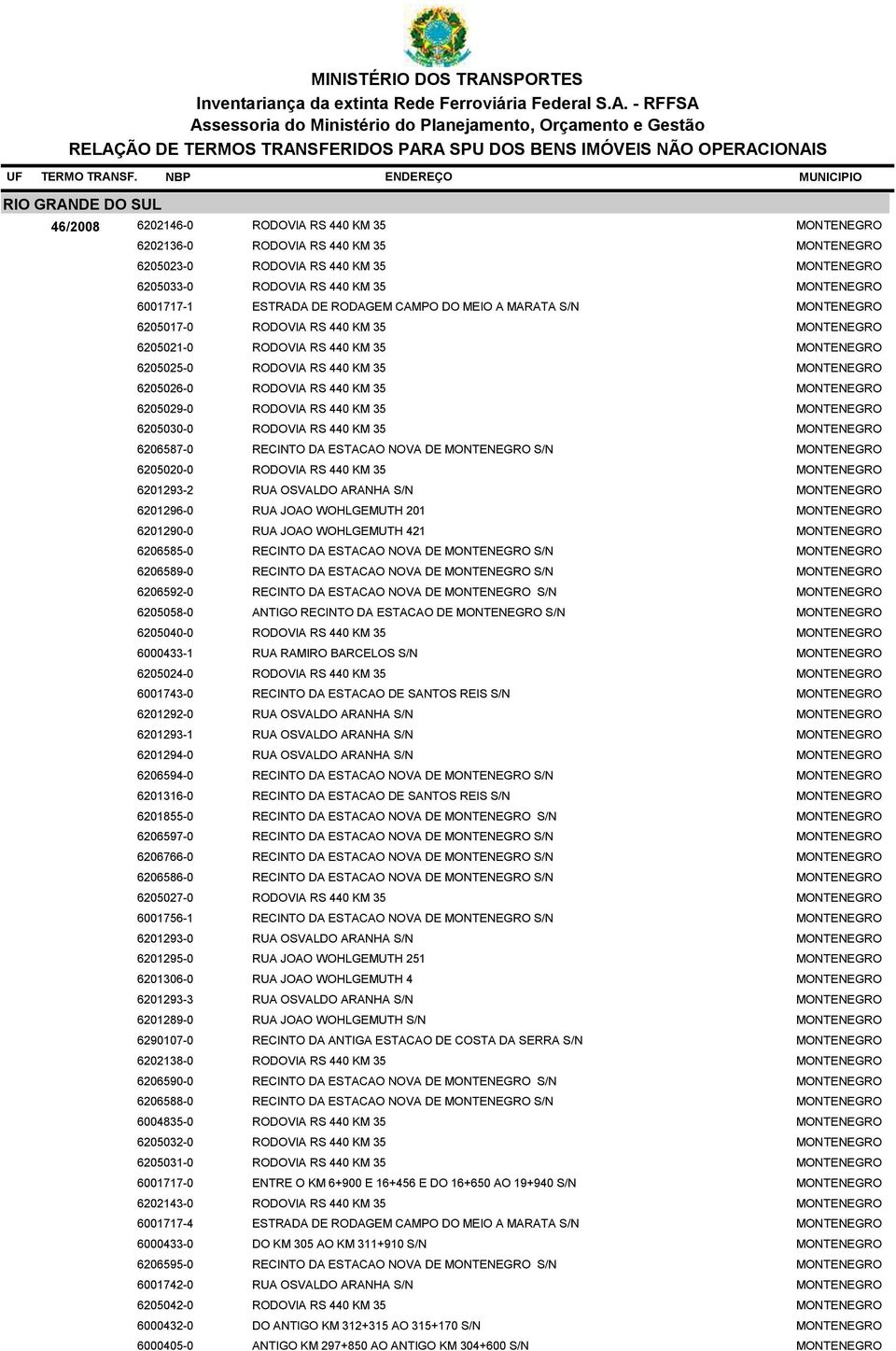 MINISTÉRIO DOS TRANSPORTES
Inventariança da extinta Rede Ferroviária Federal S.A. - RFFSA
Assessoria do Ministério do Planejamento, Orçamento e Gestão
RELAÇÃO DE TERMOS TRANSFERIDOS PARA SPU DOS BENS IMÓVEIS NÃO OPERACIONAIS

| UF | TERMO TRANSF. | NBP | ENDEREÇO | MUNICIPIO |
|---|---|---|---|---|
| RIO GRANDE DO SUL | | | | |
| | 46/2008 | 6202146-0 | RODOVIA RS 440 KM 35 | MONTENEGRO |
| | | 6202136-0 | RODOVIA RS 440 KM 35 | MONTENEGRO |
| | | 6205023-0 | RODOVIA RS 440 KM 35 | MONTENEGRO |
| | | 6205033-0 | RODOVIA RS 440 KM 35 | MONTENEGRO |
| | | 6001717-1 | ESTRADA DE RODAGEM CAMPO DO MEIO A MARATA S/N | MONTENEGRO |
| | | 6205017-0 | RODOVIA RS 440 KM 35 | MONTENEGRO |
| | | 6205021-0 | RODOVIA RS 440 KM 35 | MONTENEGRO |
| | | 6205025-0 | RODOVIA RS 440 KM 35 | MONTENEGRO |
| | | 6205026-0 | RODOVIA RS 440 KM 35 | MONTENEGRO |
| | | 6205029-0 | RODOVIA RS 440 KM 35 | MONTENEGRO |
| | | 6205030-0 | RODOVIA RS 440 KM 35 | MONTENEGRO |
| | | 6206587-0 | RECINTO DA ESTACAO NOVA DE MONTENEGRO S/N | MONTENEGRO |
| | | 6205020-0 | RODOVIA RS 440 KM 35 | MONTENEGRO |
| | | 6201293-2 | RUA OSVALDO ARANHA S/N | MONTENEGRO |
| | | 6201296-0 | RUA JOAO WOHLGEMUTH 201 | MONTENEGRO |
| | | 6201290-0 | RUA JOAO WOHLGEMUTH 421 | MONTENEGRO |
| | | 6206585-0 | RECINTO DA ESTACAO NOVA DE MONTENEGRO S/N | MONTENEGRO |
| | | 6206589-0 | RECINTO DA ESTACAO NOVA DE MONTENEGRO S/N | MONTENEGRO |
| | | 6206592-0 | RECINTO DA ESTACAO NOVA DE MONTENEGRO S/N | MONTENEGRO |
| | | 6205058-0 | ANTIGO RECINTO DA ESTACAO DE MONTENEGRO S/N | MONTENEGRO |
| | | 6205040-0 | RODOVIA RS 440 KM 35 | MONTENEGRO |
| | | 6000433-1 | RUA RAMIRO BARCELOS S/N | MONTENEGRO |
| | | 6205024-0 | RODOVIA RS 440 KM 35 | MONTENEGRO |
| | | 6001743-0 | RECINTO DA ESTACAO DE SANTOS REIS S/N | MONTENEGRO |
| | | 6201292-0 | RUA OSVALDO ARANHA S/N | MONTENEGRO |
| | | 6201293-1 | RUA OSVALDO ARANHA S/N | MONTENEGRO |
| | | 6201294-0 | RUA OSVALDO ARANHA S/N | MONTENEGRO |
| | | 6206594-0 | RECINTO DA ESTACAO NOVA DE MONTENEGRO S/N | MONTENEGRO |
| | | 6201316-0 | RECINTO DA ESTACAO DE SANTOS REIS S/N | MONTENEGRO |
| | | 6201855-0 | RECINTO DA ESTACAO NOVA DE MONTENEGRO S/N | MONTENEGRO |
| | | 6206597-0 | RECINTO DA ESTACAO NOVA DE MONTENEGRO S/N | MONTENEGRO |
| | | 6206766-0 | RECINTO DA ESTACAO NOVA DE MONTENEGRO S/N | MONTENEGRO |
| | | 6206586-0 | RECINTO DA ESTACAO NOVA DE MONTENEGRO S/N | MONTENEGRO |
| | | 6205027-0 | RODOVIA RS 440 KM 35 | MONTENEGRO |
| | | 6001756-1 | RECINTO DA ESTACAO NOVA DE MONTENEGRO S/N | MONTENEGRO |
| | | 6201293-0 | RUA OSVALDO ARANHA S/N | MONTENEGRO |
| | | 6201295-0 | RUA JOAO WOHLGEMUTH 251 | MONTENEGRO |
| | | 6201306-0 | RUA JOAO WOHLGEMUTH 4 | MONTENEGRO |
| | | 6201293-3 | RUA OSVALDO ARANHA S/N | MONTENEGRO |
| | | 6201289-0 | RUA JOAO WOHLGEMUTH S/N | MONTENEGRO |
| | | 6290107-0 | RECINTO DA ANTIGA ESTACAO DE COSTA DA SERRA S/N | MONTENEGRO |
| | | 6202138-0 | RODOVIA RS 440 KM 35 | MONTENEGRO |
| | | 6206590-0 | RECINTO DA ESTACAO NOVA DE MONTENEGRO S/N | MONTENEGRO |
| | | 6206588-0 | RECINTO DA ESTACAO NOVA DE MONTENEGRO S/N | MONTENEGRO |
| | | 6004835-0 | RODOVIA RS 440 KM 35 | MONTENEGRO |
| | | 6205032-0 | RODOVIA RS 440 KM 35 | MONTENEGRO |
| | | 6205031-0 | RODOVIA RS 440 KM 35 | MONTENEGRO |
| | | 6001717-0 | ENTRE O KM 6+900 E 16+456 E DO 16+650 AO 19+940 S/N | MONTENEGRO |
| | | 6202143-0 | RODOVIA RS 440 KM 35 | MONTENEGRO |
| | | 6001717-4 | ESTRADA DE RODAGEM CAMPO DO MEIO A MARATA S/N | MONTENEGRO |
| | | 6000433-0 | DO KM 305 AO KM 311+910 S/N | MONTENEGRO |
| | | 6206595-0 | RECINTO DA ESTACAO NOVA DE MONTENEGRO S/N | MONTENEGRO |
| | | 6001742-0 | RUA OSVALDO ARANHA S/N | MONTENEGRO |
| | | 6205042-0 | RODOVIA RS 440 KM 35 | MONTENEGRO |
| | | 6000432-0 | DO ANTIGO KM 312+315 AO 315+170 S/N | MONTENEGRO |
| | | 6000405-0 | ANTIGO KM 297+850 AO ANTIGO KM 304+600 S/N | MONTENEGRO |